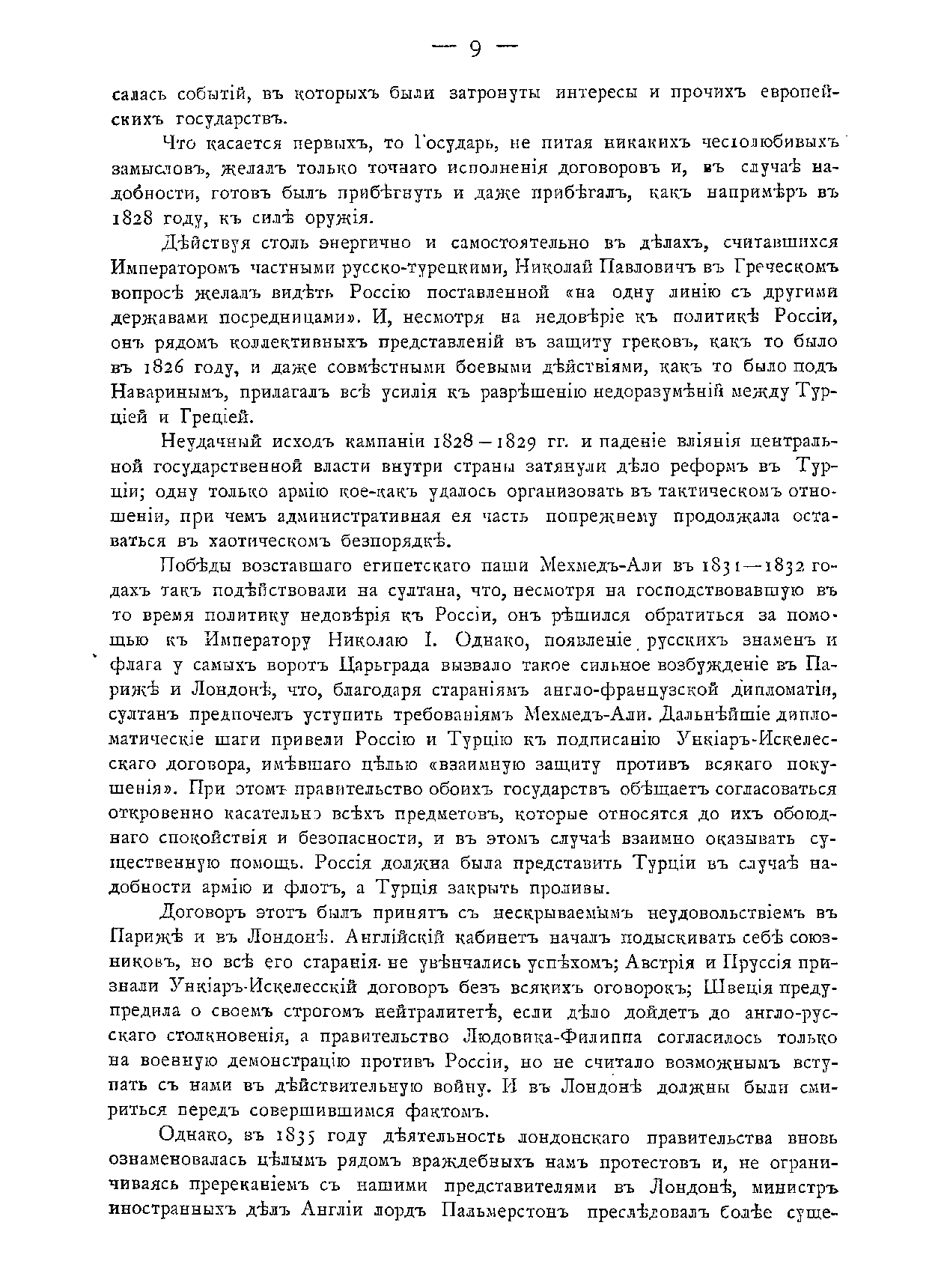 — 9 —

салась событій, въ которыхъ были затронуты интересы и прочихъ европейскихъ государствъ.

Что касается первыхъ, то Государь, не питая никакихъ честолюбивыхъ замысловъ, желалъ только точнаго исполненія договоровъ и, въ случаѣ надобности, готовъ былъ прибѣгнуть и даже прибѣгалъ, какъ напримѣръ въ 1828 году, къ силѣ оружія.

Дѣйствуя столь энергично и самостоятельно въ дѣлахъ, считавшихся Императоромъ частными русско-турецкими, Николай Павловичъ въ Греческомъ вопросѣ желалъ видѣть Россію поставленной «на одну линію съ другими державами посредницами». И, несмотря на недовѣріе къ политикѣ Россіи, онъ рядомъ коллективныхъ представленій въ защиту грековъ, какъ то было въ 1826 году, и даже совмѣстными боевыми дѣйствіями, какъ то было подъ Наваринымъ, прилагалъ всѣ усилія къ разрѣшенію недоразумѣній между Турціей и Греціей.

Неудачный исходъ кампаніи 1828—1829 гг. и паденіе вліянія центральной государственной власти внутри страны затянули дѣло реформъ въ Турціи; одну только армію кое-какъ удалось организовать въ тактическомъ отношеніи, при чемъ административная ея часть попрежнему продолжала оставаться въ хаотическомъ безпорядкѣ.

Побѣды возставшаго египетскаго паши Мехмедъ-Али въ 1831—1832 годахъ такъ подѣйствовали на султана, что, несмотря на господствовавшую въ то время политику недовѣрія къ Россіи, онъ рѣшился обратиться за помощью къ Императору Николаю I. Однако, появленіе русскихъ знаменъ и флага у самыхъ воротъ Царьграда вызвало такое сильное возбужденіе въ Парижѣ и Лондонѣ, что, благодаря стараніямъ англо-французской дипломатіи, султанъ предпочелъ уступить требованіямъ Мехмедъ-Али. Дальнѣйшіе дипломатическіе шаги привели Россію и Турцію къ подписанію Ункіаръ-Искелесскаго договора, имѣвшаго цѣлью «взаимную защиту противъ всякаго покушенія». При этомъ правительство обоихъ государствъ обѣщаетъ согласоваться откровенно касательно всѣхъ предметовъ, которые относятся до ихъ обоюднаго спокойствія и безопасности, и въ этомъ случаѣ взаимно оказывать существенную помощь. Россія должна была представить Турціи въ случаѣ надобности армію и флотъ, а Турція закрыть проливы.

Договоръ этотъ былъ принятъ съ нескрываемымъ неудовольствіемъ въ Парижѣ и въ Лондонѣ. Англійскій кабинетъ началъ подыскивать себѣ союзниковъ, но всѣ его старанія не увѣнчались успѣхомъ; Австрія и Пруссія признали Ункіаръ-Искелесскій договоръ безъ всякихъ оговорокъ; Швеція предупредила о своемъ строгомъ нейтралитетѣ, если дѣло дойдетъ до англо-русскаго столкновенія, а правительство Людовика-Филиппа согласилось только на военную демонстрацію противъ Россіи, но не считало возможнымъ вступать съ нами въ дѣйствительную войну. И въ Лондонѣ должны были смириться передъ совершившимся фактомъ.

Однако, въ 1835 году дѣятельность лондонскаго правительства вновь ознаменовалась цѣлымъ рядомъ враждебныхъ намъ протестовъ и, не ограничиваясь пререканіемъ съ нашими представителями въ Лондонѣ, министръ иностранныхъ дѣлъ Англіи лордъ Пальмерстонъ преслѣдовалъ болѣе суще-